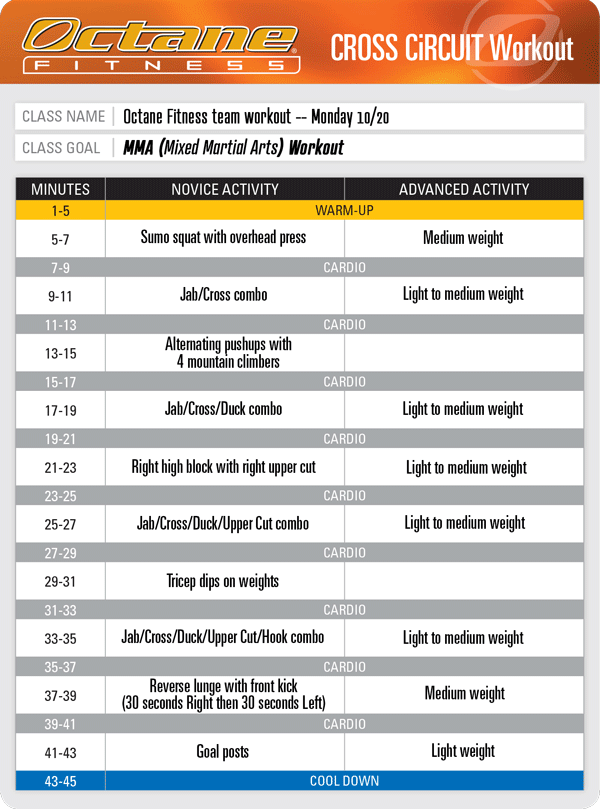 Octane FITNESS

CROSS CiRCUIT Workout

CLASS NAME | Octane Fitness team workout -- Monday 10/20

CLASS GOAL | MMA (Mixed Martial Arts) Workout

| MINUTES | NOVICE ACTIVITY | ADVANCED ACTIVITY |
|---|---|---|
| 1-5 | WARM-UP | |
| 5-7 | Sumo squat with overhead press | Medium weight |
| 7-9 | CARDIO | |
| 9-11 | Jab/Cross combo | Light to medium weight |
| 11-13 | CARDIO | |
| 13-15 | Alternating pushups with 4 mountain climbers | |
| 15-17 | CARDIO | |
| 17-19 | Jab/Cross/Duck combo | Light to medium weight |
| 19-21 | CARDIO | |
| 21-23 | Right high block with right upper cut | Light to medium weight |
| 23-25 | CARDIO | |
| 25-27 | Jab/Cross/Duck/Upper Cut combo | Light to medium weight |
| 27-29 | CARDIO | |
| 29-31 | Tricep dips on weights | |
| 31-33 | CARDIO | |
| 33-35 | Jab/Cross/Duck/Upper Cut/Hook combo | Light to medium weight |
| 35-37 | CARDIO | |
| 37-39 | Reverse lunge with front kick (30 seconds Right then 30 seconds Left) | Medium weight |
| 39-41 | CARDIO | |
| 41-43 | Goal posts | Light weight |
| 43-45 | COOL DOWN | |